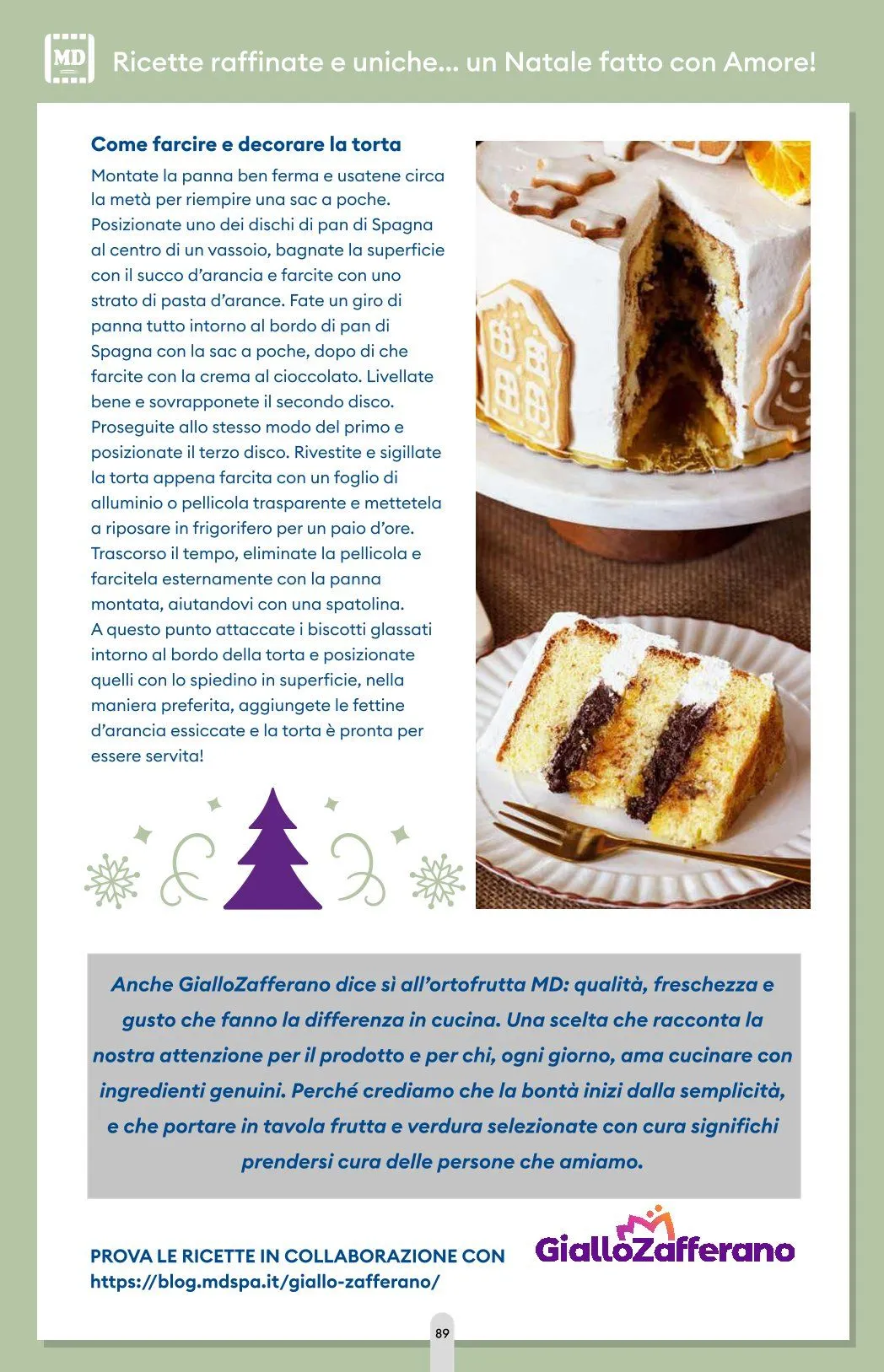 MD

Ricette raffinate e uniche... un Natale fatto con Amore!

Come farcire e decorare la torta

Montate la panna ben ferma e usatene circa la metà per riempire una sac a poche. Posizionate uno dei dischi di pan di Spagna al centro di un vassoio, bagnate la superficie con il succo d'arancia e farcite con uno strato di pasta d'arance. Fate un giro di panna tutto intorno al bordo di pan di Spagna con la sac a poche, dopo di che farcite con la crema al cioccolato. Livellate bene e sovrapponete il secondo disco. Proseguite allo stesso modo del primo e posizionate il terzo disco. Rivestite e sigillate la torta appena farcita con un foglio di alluminio o pellicola trasparente e mettetela a riposare in frigorifero per un paio d'ore. Trascorso il tempo, eliminate la pellicola e farcitela esternamente con la panna montata, aiutandovi con una spatolina. A questo punto attaccate i biscotti glassati intorno al bordo della torta e posizionate quelli con lo spiedino in superficie, nella maniera preferita, aggiungete le fettine d'arancia essiccate e la torta è pronta per essere servita!

Anche GialloZafferano dice sì all'ortofrutta MD: qualità, freschezza e gusto che fanno la differenza in cucina. Una scelta che racconta la nostra attenzione per il prodotto e per chi, ogni giorno, ama cucinare con ingredienti genuini. Perché crediamo che la bontà inizi dalla semplicità, e che portare in tavola frutta e verdura selezionate con cura significhi prendersi cura delle persone che amiamo.

PROVA LE RICETTE IN COLLABORAZIONE CON
https://blog.mdspa.it/giallo-zafferano/

GialloZafferano

89